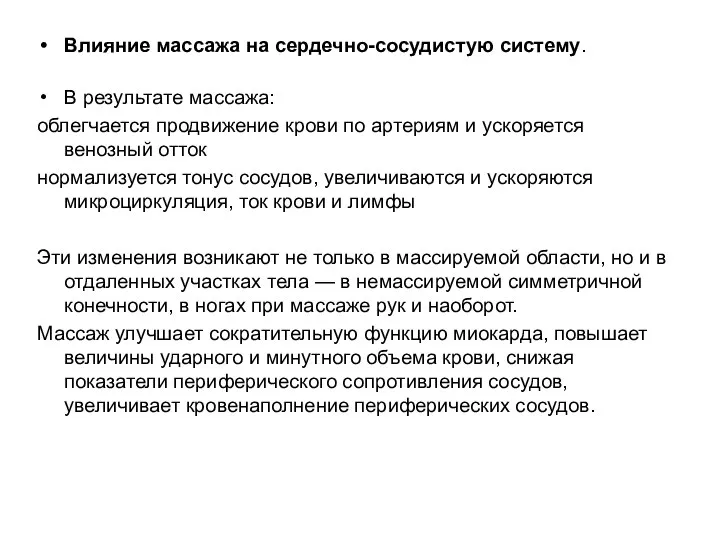 • Влияние массажа на сердечно-сосудистую систему.

• В результате массажа:
облегчается продвижение крови по артериям и ускоряется венозный отток
нормализуется тонус сосудов, увеличиваются и ускоряются микроциркуляция, ток крови и лимфы

Эти изменения возникают не только в массируемой области, но и в отдаленных участках тела — в немассируемой симметричной конечности, в ногах при массаже рук и наоборот.
Массаж улучшает сократительную функцию миокарда, повышает величины ударного и минутного объема крови, снижая показатели периферического сопротивления сосудов, увеличивает кровенаполнение периферических сосудов.